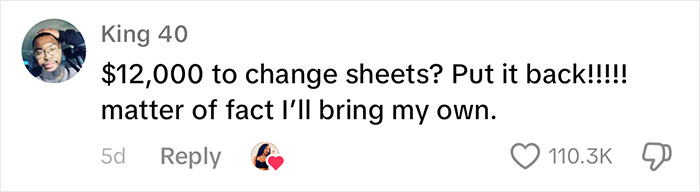 King 40

\$12,000 to change sheets? Put it back!!!!! matter of fact I'll bring my own.

5d Reply 110.3K